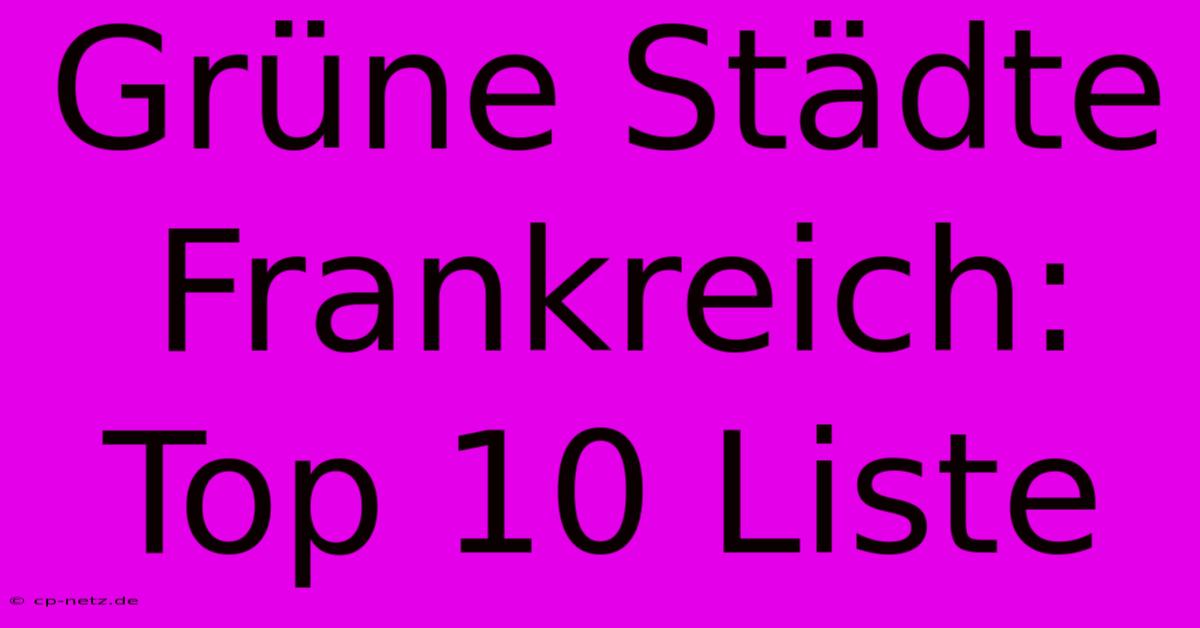 Grüne Städte Frankreich: Top 10 Liste

© cp-netz.de